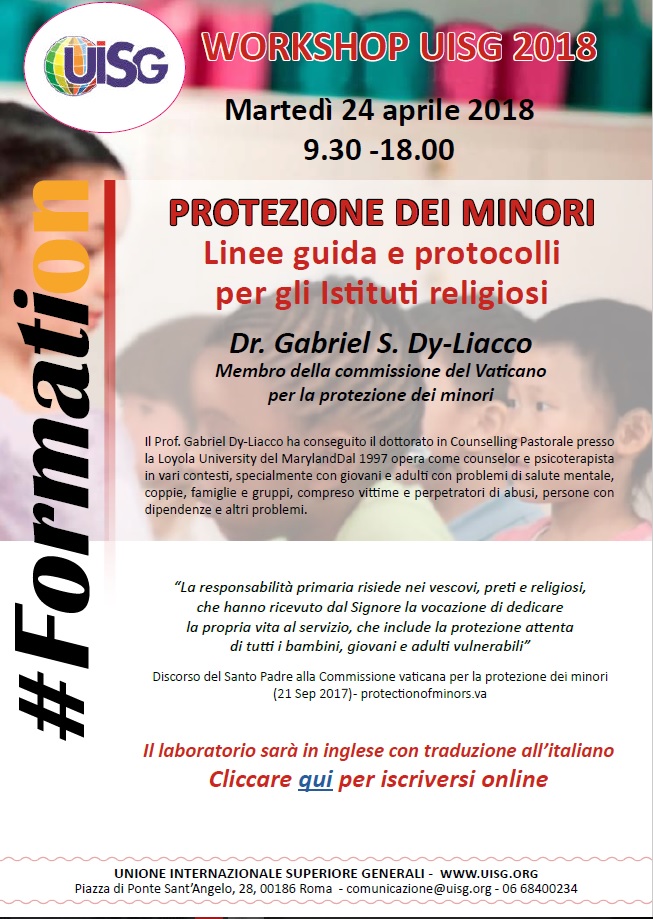 UISG

WORKSHOP UISG 2018

Martedì 24 aprile 2018
9.30 -18.00

#Formation

PROTEZIONE DEI MINORI
Linee guida e protocolli per gli Istituti religiosi

Dr. Gabriel S. Dy-Liacco
Membro della commissione del Vaticano per la protezione dei minori

Il Prof. Gabriel Dy-Liacco ha conseguito il dottorato in Counselling Pastorale presso la Loyola University del MarylandDal 1997 opera come counselor e psicoterapista in vari contesti, specialmente con giovani e adulti con problemi di salute mentale, coppie, famiglie e gruppi, compreso vittime e perpetratori di abusi, persone con dipendenze e altri problemi.

"La responsabilità primaria risiede nei vescovi, preti e religiosi, che hanno ricevuto dal Signore la vocazione di dedicare la propria vita al servizio, che include la protezione attenta di tutti i bambini, giovani e adulti vulnerabili"

Discorso del Santo Padre alla Commissione vaticana per la protezione dei minori (21 Sep 2017)- protectionofminors.va

Il laboratorio sarà in inglese con traduzione all'italiano
Cliccare qui per iscriversi online

UNIONE INTERNAZIONALE SUPERIORE GENERALI - WWW.UISG.ORG
Piazza di Ponte Sant'Angelo, 28, 00186 Roma - comunicazione@uisg.org - 06 68400234